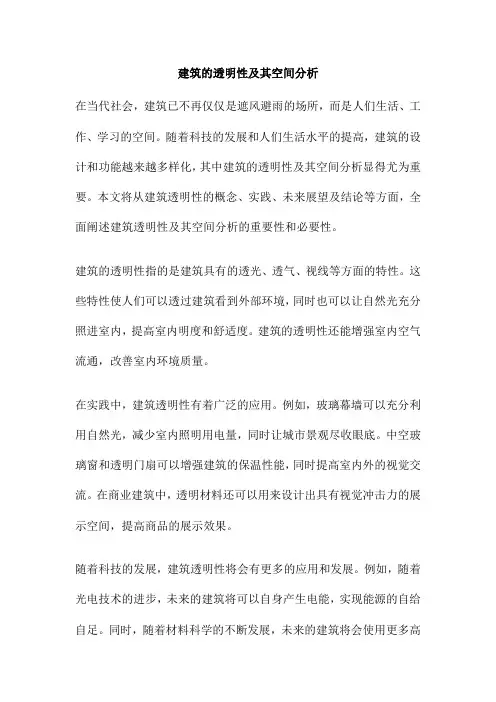 建筑的透明性及其空间分析

在当代社会，建筑已不再仅仅是遮风避雨的场所，而是人们生活、工作、学习的空间。随着科技的发展和人们生活水平的提高，建筑的设计和功能越来越多样化，其中建筑的透明性及其空间分析显得尤为重要。本文将从建筑透明性的概念、实践、未来展望及结论等方面，全面阐述建筑透明性及其空间分析的重要性和必要性。

建筑的透明性指的是建筑具有的透光、透气、视线等方面的特性。这些特性使人们可以透过建筑看到外部环境，同时也可以让自然光充分照进室内，提高室内明度和舒适度。建筑的透明性还能增强室内空气流通，改善室内环境质量。

在实践中，建筑透明性有着广泛的应用。例如，玻璃幕墙可以充分利用自然光，减少室内照明用电量，同时让城市景观尽收眼底。中空玻璃窗和透明门扇可以增强建筑的保温性能，同时提高室内外的视觉交流。在商业建筑中，透明材料还可以用来设计出具有视觉冲击力的展示空间，提高商品的展示效果。

随着科技的发展，建筑透明性将会有更多的应用和发展。例如，随着光电技术的进步，未来的建筑将可以自身产生电能，实现能源的自给自足。同时，随着材料科学的不断发展，未来的建筑将会使用更多高